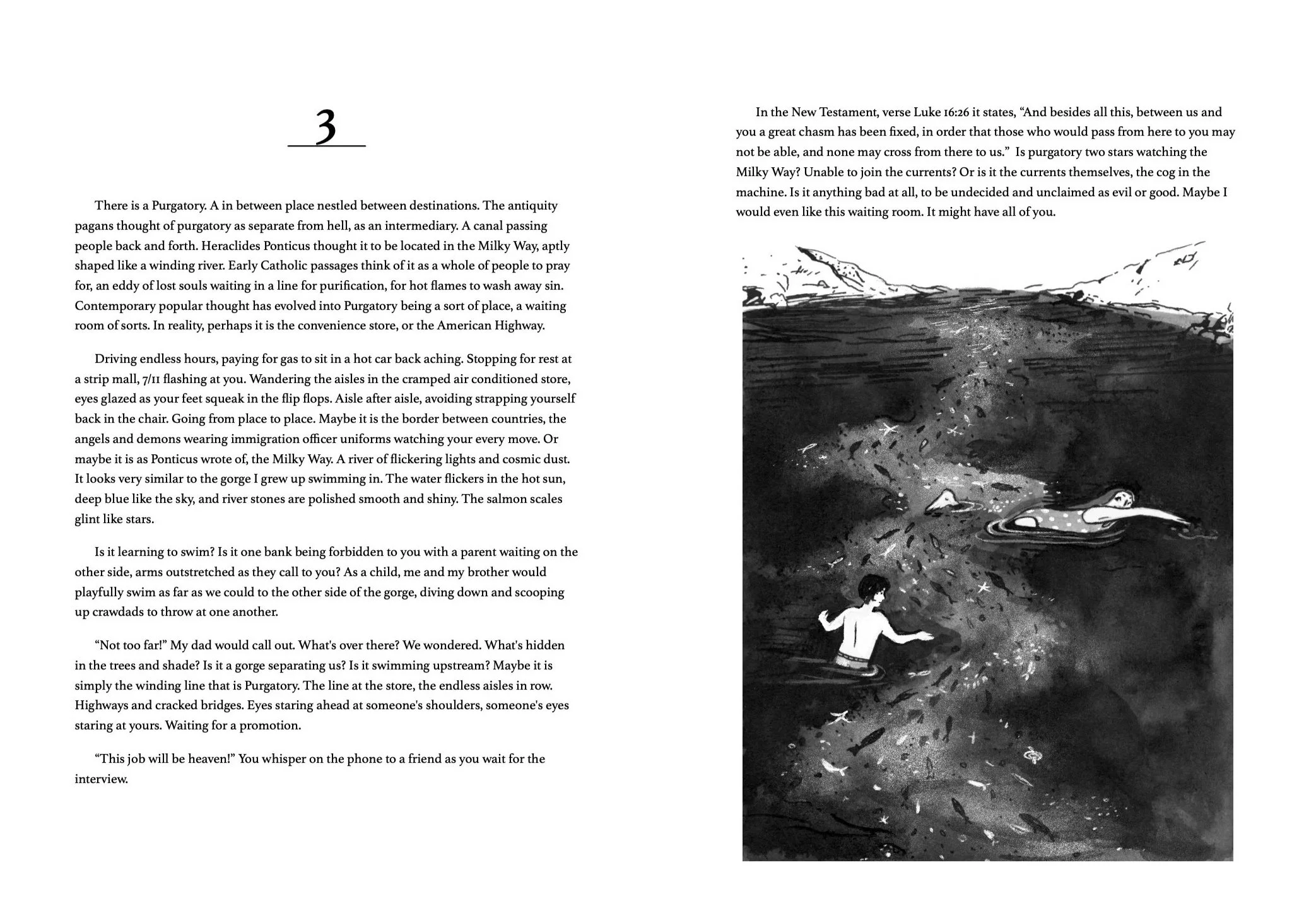 3

There is a Purgatory. A in between place nestled between destinations. The antiquity pagans thought of purgatory as separate from hell, as an intermediary. A canal passing people back and forth. Heraclides Ponticus thought it to be located in the Milky Way, aptly shaped like a winding river. Early Catholic passages think of it as a whole of people to pray for, an eddy of lost souls waiting in a line for purification, for hot flames to wash away sin. Contemporary popular thought has evolved into Purgatory being a sort of place, a waiting room of sorts. In reality, perhaps it is the convenience store, or the American Highway.

Driving endless hours, paying for gas to sit in a hot car back aching. Stopping for rest at a strip mall, 7/11 flashing at you. Wandering the aisles in the cramped air conditioned store, eyes glazed as your feet squeak in the flip flops. Aisle after aisle, avoiding strapping yourself back in the chair. Going from place to place. Maybe it is the border between countries, the angels and demons wearing immigration officer uniforms watching your every move. Or maybe it is as Ponticus wrote of, the Milky Way. A river of flickering lights and cosmic dust. It looks very similar to the gorge I grew up swimming in. The water flickers in the hot sun, deep blue like the sky, and river stones are polished smooth and shiny. The salmon scales glint like stars.

Is it learning to swim? Is it one bank being forbidden to you with a parent waiting on the other side, arms outstretched as they call to you? As a child, me and my brother would playfully swim as far as we could to the other side of the gorge, diving down and scooping up crawdads to throw at one another.

“Not too far!” My dad would call out. What's over there? We wondered. What's hidden in the trees and shade? Is it a gorge separating us? Is it swimming upstream? Maybe it is simply the winding line that is Purgatory. The line at the store, the endless aisles in row. Highways and cracked bridges. Eyes staring ahead at someone's shoulders, someone's eyes staring at yours. Waiting for a promotion.

“This job will be heaven!” You whisper on the phone to a friend as you wait for the interview.

In the New Testament, verse Luke 16:26 it states, “And besides all this, between us and you a great chasm has been fixed, in order that those who would pass from here to you may not be able, and none may cross from there to us.” Is purgatory two stars watching the Milky Way? Unable to join the currents? Or is it the currents themselves, the cog in the machine. Is it anything bad at all, to be undecided and unclaimed as evil or good. Maybe I would even like this waiting room. It might have all of you.